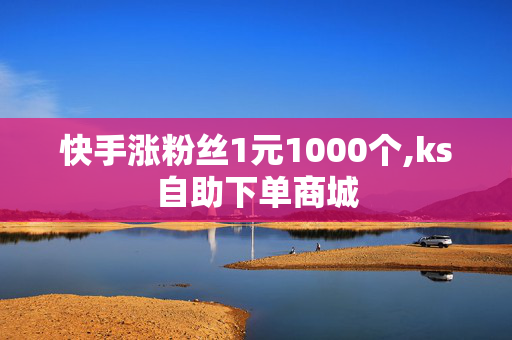 快手涨粉丝1元1000个,ks自助下单商城